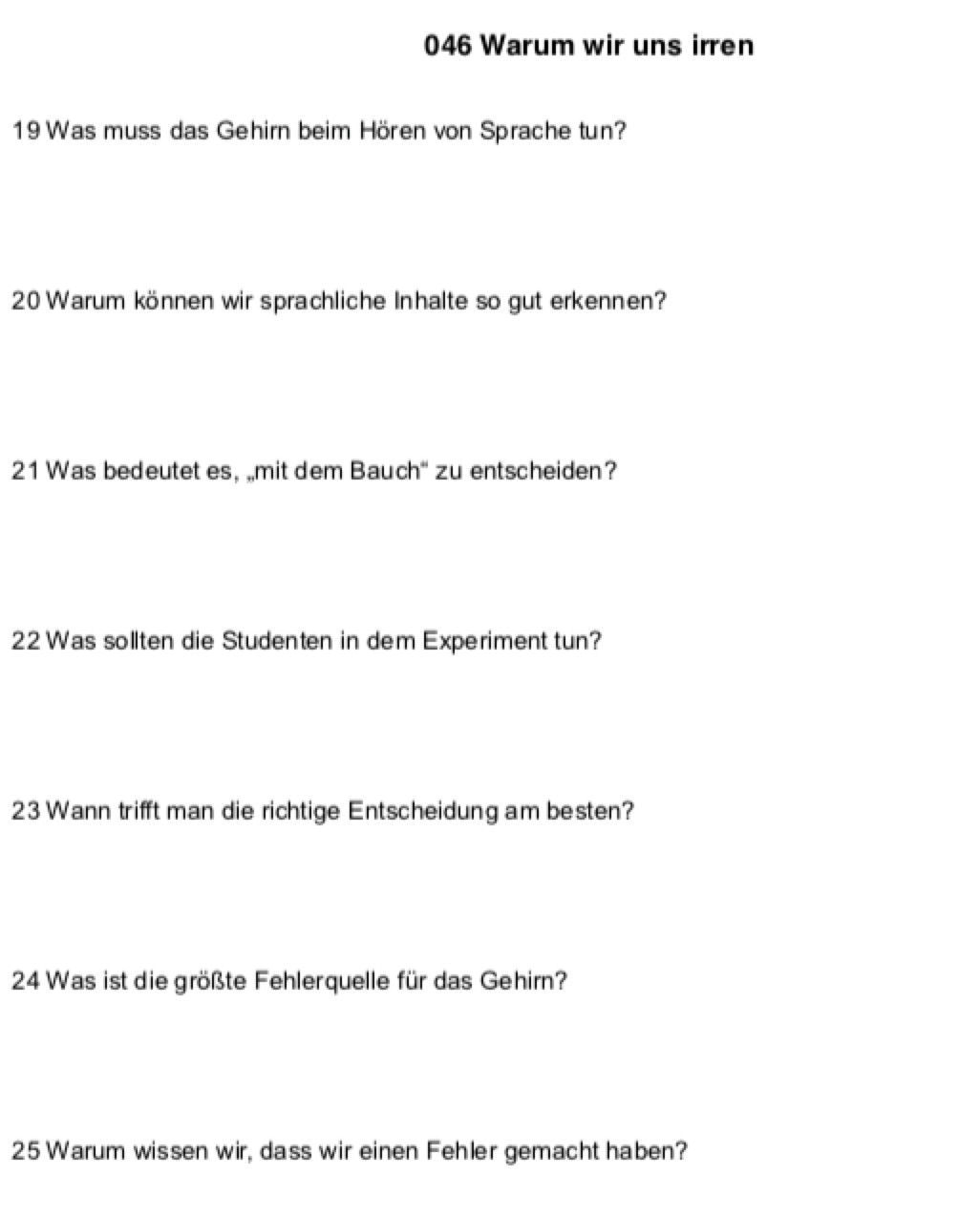 046 Warum wir uns irren

19 Was muss das Gehirn beim Hören von Sprache tun?

20 Warum können wir sprachliche Inhalte so gut erkennen?

21 Was bedeutet es, „mit dem Bauch“ zu entscheiden?

22 Was sollten die Studenten in dem Experiment tun?

23 Wann trifft man die richtige Entscheidung am besten?

24 Was ist die größte Fehlerquelle für das Gehirn?

25 Warum wissen wir, dass wir einen Fehler gemacht haben?